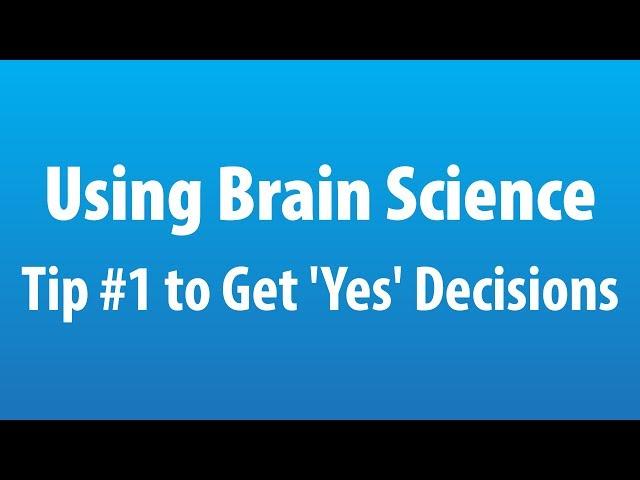 Using Brain Science
Tip #1 to Get 'Yes' Decisions